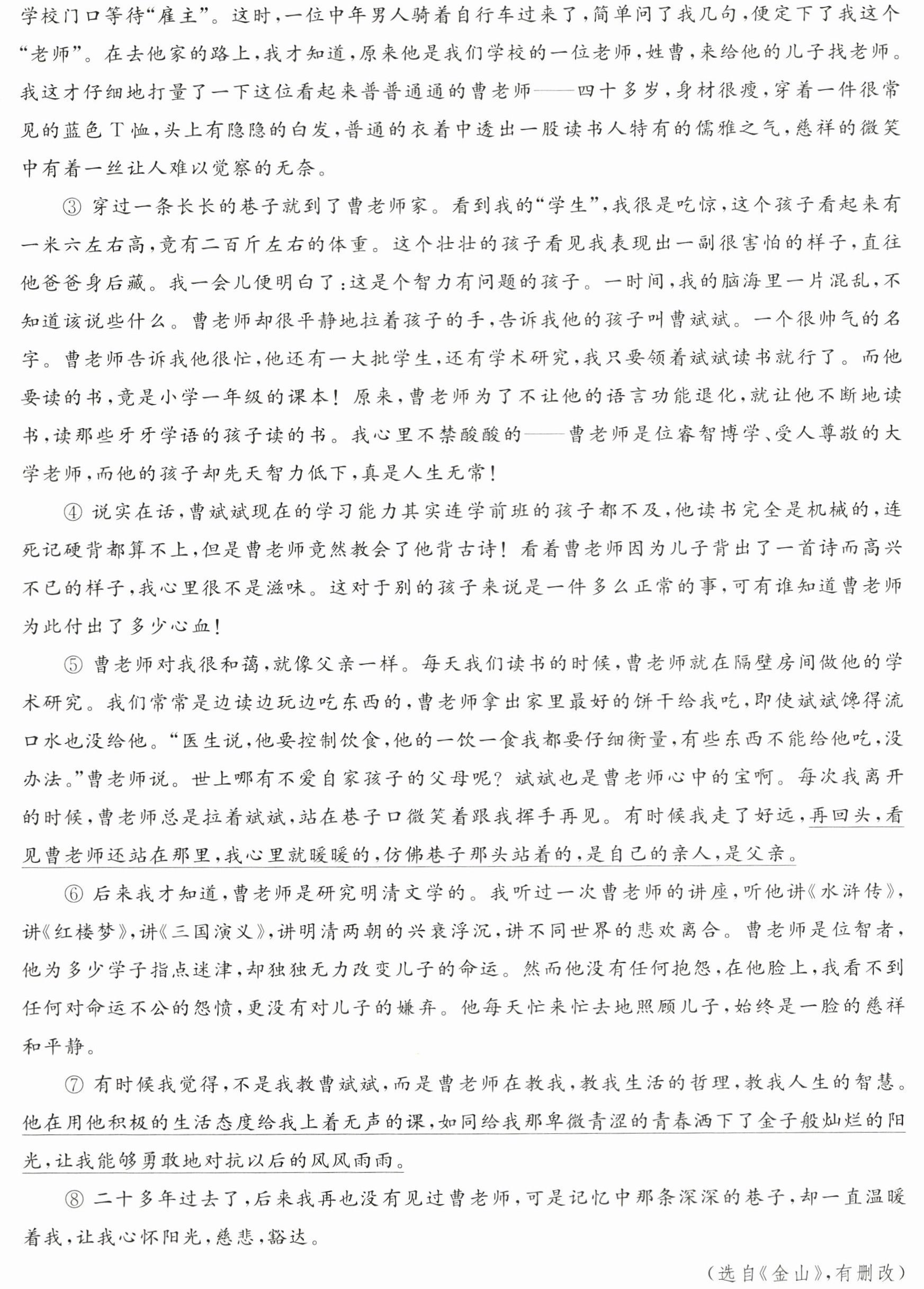 学校门口等待“雇主”。这时，一位中年男人骑着自行车过来了，简单问了我几句，便定下了我这个“老师”。在去他家的路上，我才知道，原来他是我们学校的一位老师，姓曹，来给他的儿子找老师。我这才仔细地打量了一下这位看起来普普通通的曹老师——四十多岁，身材很瘦，穿着一件很常见的蓝色T恤，头上有隐隐的白发，普通的衣着中透出一股读书人特有的儒雅之气，慈祥的微笑中有着一丝让人难以觉察的无奈。

③ 穿过一条长长的巷子就到了曹老师家。看到我的“学生”，我很是吃惊，这个孩子看起来有一米六左右高，竟有二百斤左右的体重。这个壮壮的孩子看见我表现出一副很害怕的样子，直往他爸爸身后藏。我一会儿便明白了：这是个智力有问题的孩子。一时间，我的脑海里一片混乱，不知道该说些什么。曹老师却很平静地拉着孩子的手，告诉我他的孩子叫曹斌斌。一个很帅气的名字。曹老师告诉我他很忙，他还有一大批学生，还有学术研究，我只要领着斌斌读书就行了。而他要读的书，竟是小学一年级的课本！原来，曹老师为了不让他的语言功能退化，就让他不断地读书，读那些牙牙学语的孩子读的书。我心里不禁酸酸的——曹老师是位睿智博学、受人尊敬的大学老师，而他的孩子却先天智力低下，真是人生无常！

④ 说实在话，曹斌斌现在的学习能力其实连学前班的孩子都不及，他读书完全是机械的，连死记硬背都算不上，但是曹老师竟然教会了他背古诗！看着曹老师因为儿子背出了一首诗而高兴不已的样子，我心里很不是滋味。这对于别的孩子来说是一件多么正常的事，可有谁知道曹老师为此付出了多少心血！

⑤ 曹老师对我很和蔼，就像父亲一样。每天我们读书的时候，曹老师就在隔壁房间做他的学术研究。我们常常是边读边玩边吃东西的，曹老师拿出家里最好的饼干给我吃，即使斌斌馋得流口水也没给他。“医生说，他要控制饮食，他的一饮一食我都要仔细衡量，有些东西不能给他吃，没办法。”曹老师说。世上哪有不爱自家孩子的父母呢？斌斌也是曹老师心中的宝啊。每次我离开的时候，曹老师总是拉着斌斌，站在巷子口微笑着跟我挥手再见。有时候我走了好远，再回头，看见曹老师还站在那里，我心里就暖暖的，仿佛巷子那头站着的，是自己的亲人，是父亲。

⑥ 后来我才知道，曹老师是研究明清文学的。我听过一次曹老师的讲座，听他讲《水浒传》，讲《红楼梦》，讲《三国演义》，讲明清两朝的兴衰浮沉，讲不同世界的悲欢离合。曹老师是位智者，他为多少学子指点迷津，却独独无力改变儿子的命运。然而他没有任何抱怨，在他脸上，我看不到任何对命运不公的怨愤，更没有对儿子的嫌弃。他每天忙来忙去地照顾儿子，始终是一脸的慈祥和平静。

⑦ 有时候我觉得，不是我教曹斌斌，而是曹老师在教我，教我生活的哲理，教我人生的智慧。他在用他积极的生活态度给我上着无声的课，如同给我那卑微青涩的青春洒下了金子般灿烂的阳光，让我能够勇敢地对抗以后的风风雨雨。

⑧ 二十多年过去了，后来我再也没有见过曹老师，可是记忆中那条深深的巷子，却一直温暖着我，让我心怀阳光，慈悲，豁达。

（选自《金山》，有删改）